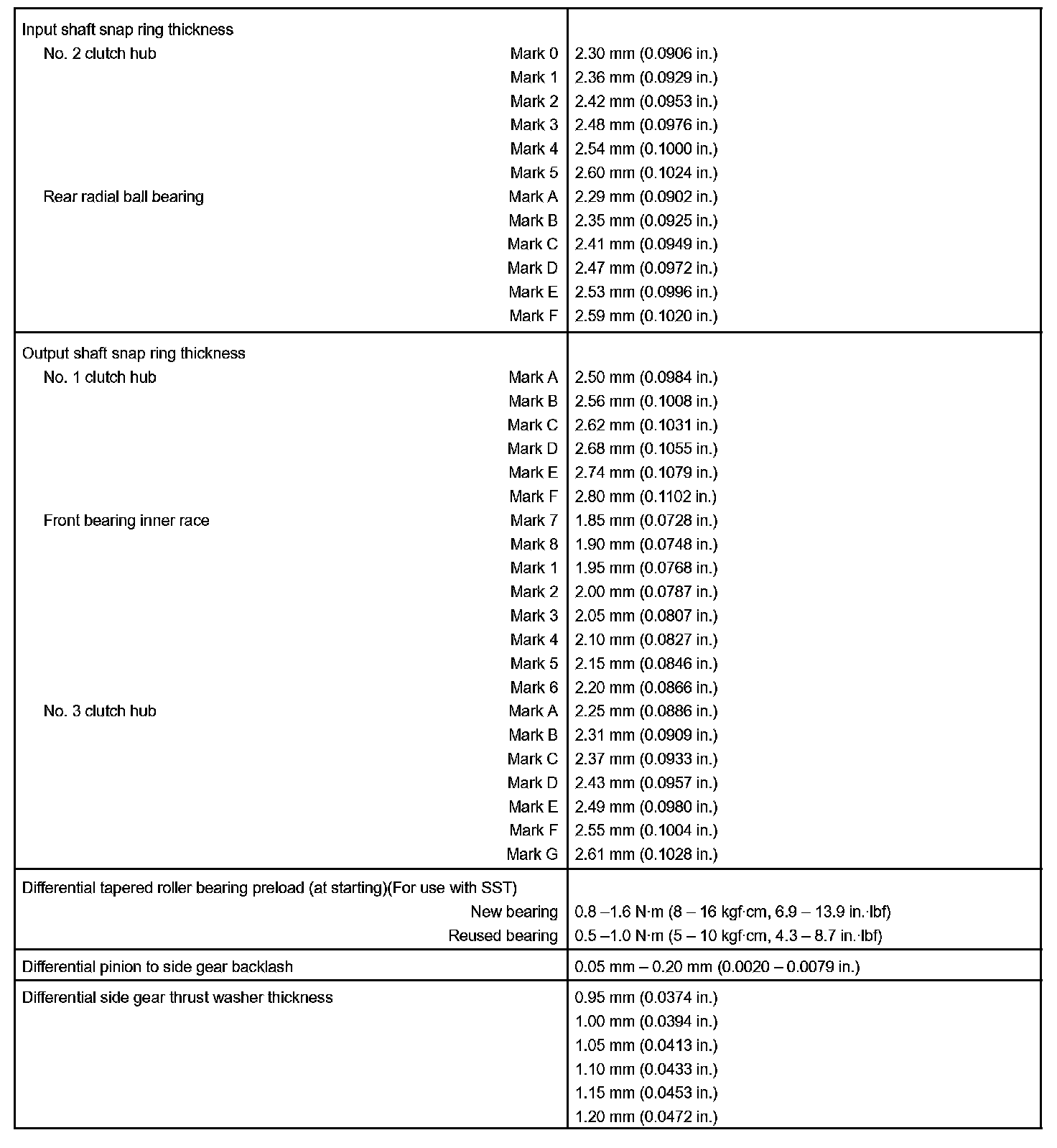 | | |
|---|---|
| Input shaft snap ring thickness | |
| No. 2 clutch hub Mark 0 | 2.30 mm (0.0906 in.) |
| Mark 1 | 2.36 mm (0.0929 in.) |
| Mark 2 | 2.42 mm (0.0953 in.) |
| Mark 3 | 2.48 mm (0.0976 in.) |
| Mark 4 | 2.54 mm (0.1000 in.) |
| Mark 5 | 2.60 mm (0.1024 in.) |
| Rear radial ball bearing Mark A | 2.29 mm (0.0902 in.) |
| Mark B | 2.35 mm (0.0925 in.) |
| Mark C | 2.41 mm (0.0949 in.) |
| Mark D | 2.47 mm (0.0972 in.) |
| Mark E | 2.53 mm (0.0996 in.) |
| Mark F | 2.59 mm (0.1020 in.) |
| Output shaft snap ring thickness | |
| No. 1 clutch hub Mark A | 2.50 mm (0.0984 in.) |
| Mark B | 2.56 mm (0.1008 in.) |
| Mark C | 2.62 mm (0.1031 in.) |
| Mark D | 2.68 mm (0.1055 in.) |
| Mark E | 2.74 mm (0.1079 in.) |
| Mark F | 2.80 mm (0.1102 in.) |
| Front bearing inner race Mark 7 | 1.85 mm (0.0728 in.) |
| Mark 8 | 1.90 mm (0.0748 in.) |
| Mark 1 | 1.95 mm (0.0768 in.) |
| Mark 2 | 2.00 mm (0.0787 in.) |
| Mark 3 | 2.05 mm (0.0807 in.) |
| Mark 4 | 2.10 mm (0.0827 in.) |
| Mark 5 | 2.15 mm (0.0846 in.) |
| Mark 6 | 2.20 mm (0.0866 in.) |
| No. 3 clutch hub Mark A | 2.25 mm (0.0886 in.) |
| Mark B | 2.31 mm (0.0909 in.) |
| Mark C | 2.37 mm (0.0933 in.) |
| Mark D | 2.43 mm (0.0957 in.) |
| Mark E | 2.49 mm (0.0980 in.) |
| Mark F | 2.55 mm (0.1004 in.) |
| Mark G | 2.61 mm (0.1028 in.) |
| Differential tapered roller bearing preload (at starting)(For use with SST) | |
| New bearing | 0.8 –1.6 N·m (8 – 16 kgf·cm, 6.9 – 13.9 in.·lbf) |
| Reused bearing | 0.5 –1.0 N·m (5 – 10 kgf·cm, 4.3 – 8.7 in.·lbf) |
| Differential pinion to side gear backlash | 0.05 mm – 0.20 mm (0.0020 – 0.0079 in.) |
| Differential side gear thrust washer thickness | 0.95 mm (0.0374 in.) |
| | 1.00 mm (0.0394 in.) |
| | 1.05 mm (0.0413 in.) |
| | 1.10 mm (0.0433 in.) |
| | 1.15 mm (0.0453 in.) |
| | 1.20 mm (0.0472 in.) |